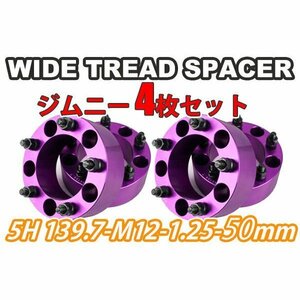 WIDE TREAD SPACER
ジムニー4枚セット
5H 139.7-M12-1.25-50mm